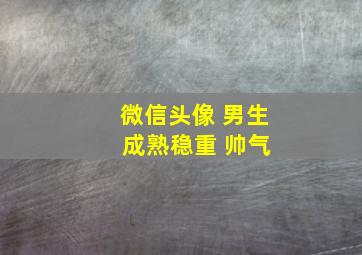 微信头像 男生
成熟稳重 帅气